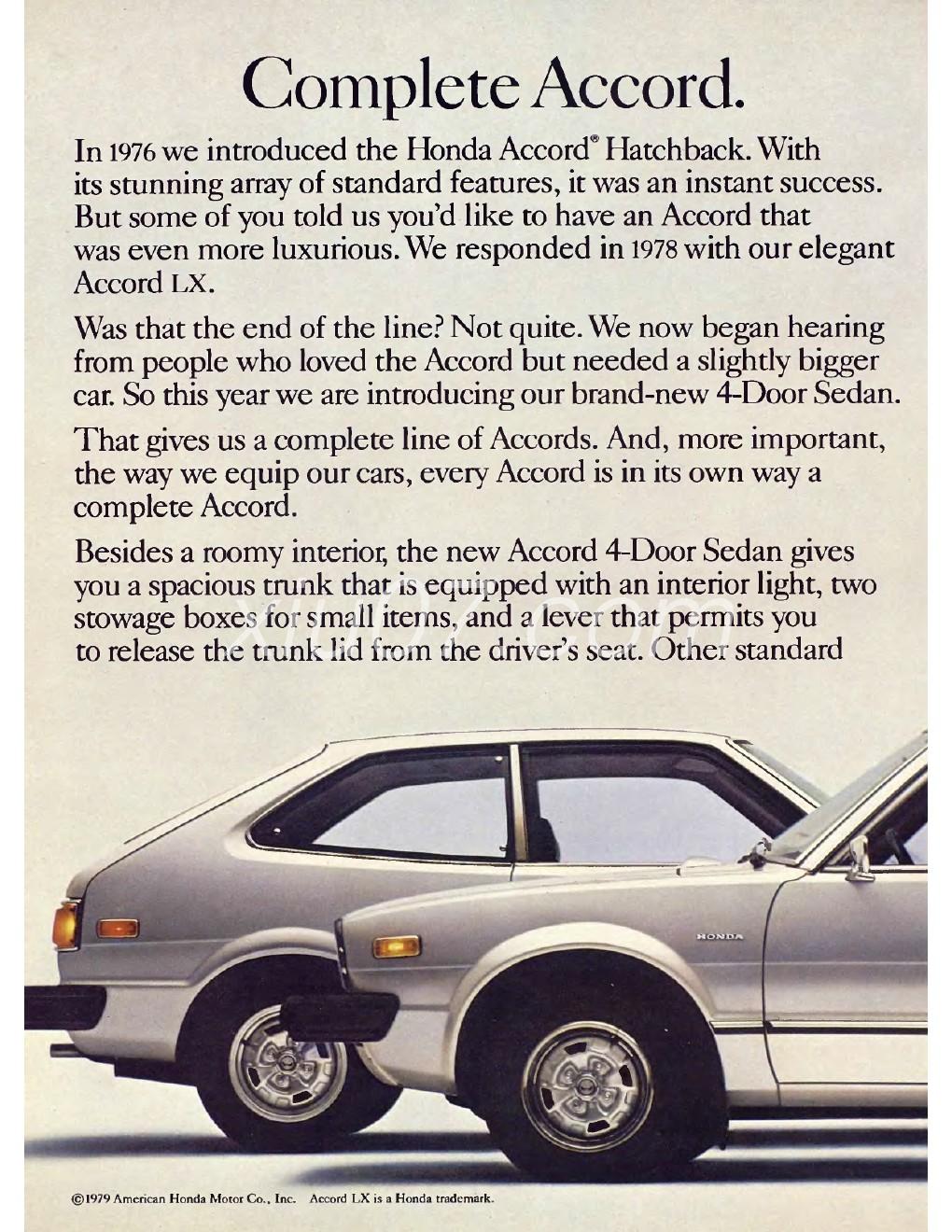 Complete Accord.

In 1976 we introduced the Honda Accord® Hatchback. With its stunning array of standard features, it was an instant success. But some of you told us you'd like to have an Accord that was even more luxurious. We responded in 1978 with our elegant Accord LX.

Was that the end of the line? Not quite. We now began hearing from people who loved the Accord but needed a slightly bigger car. So this year we are introducing our brand-new 4-Door Sedan.

That gives us a complete line of Accords. And, more important, the way we equip our cars, every Accord is in its own way a complete Accord.

Besides a roomy interior, the new Accord 4-Door Sedan gives you a spacious trunk that is equipped with an interior light, two stowage boxes for small items, and a lever that permits you to release the trunk lid from the driver's seat. Other standard

HONDA

©1979 American Honda Motor Co., Inc. Accord LX is a Honda trademark.